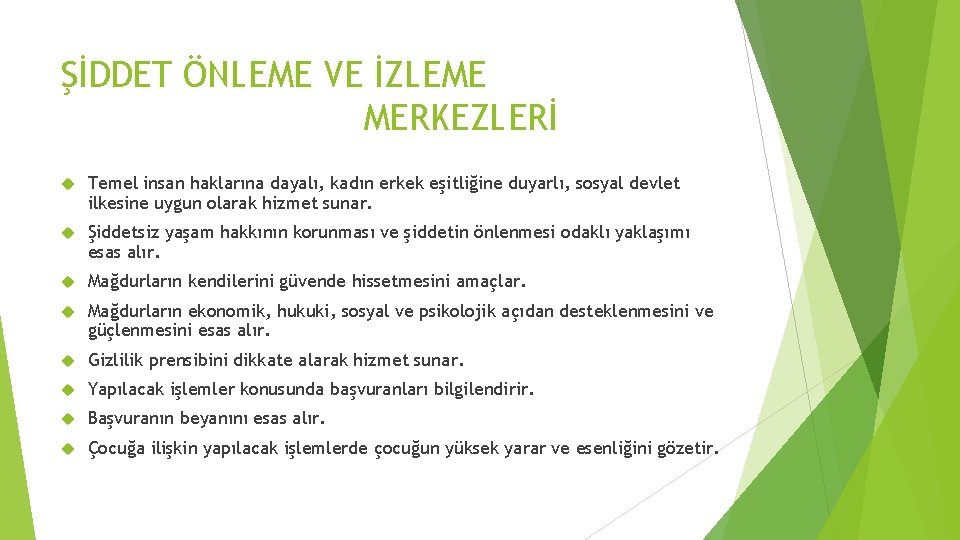 ŞİDDET ÖNLEME VE İZLEME MERKEZLERİ

Temel insan haklarına dayalı, kadın erkek eşitliğine duyarlı, sosyal devlet ilkesine uygun olarak hizmet sunar.

Şiddetsiz yaşam hakkının korunması ve şiddetin önlenmesi odaklı yaklaşımı esas alır.

Mağdurların kendilerini güvende hissetmesini amaçlar.

Mağdurların ekonomik, hukuki, sosyal ve psikolojik açıdan desteklenmesini ve güçlenmesini esas alır.

Gizlilik prensibini dikkate alarak hizmet sunar.

Yapılacak işlemler konusunda başvuranları bilgilendirir.

Başvuranın beyanını esas alır.

Çocuğa ilişkin yapılacak işlemlerde çocuğun yüksek yarar ve esenliğini gözetir.